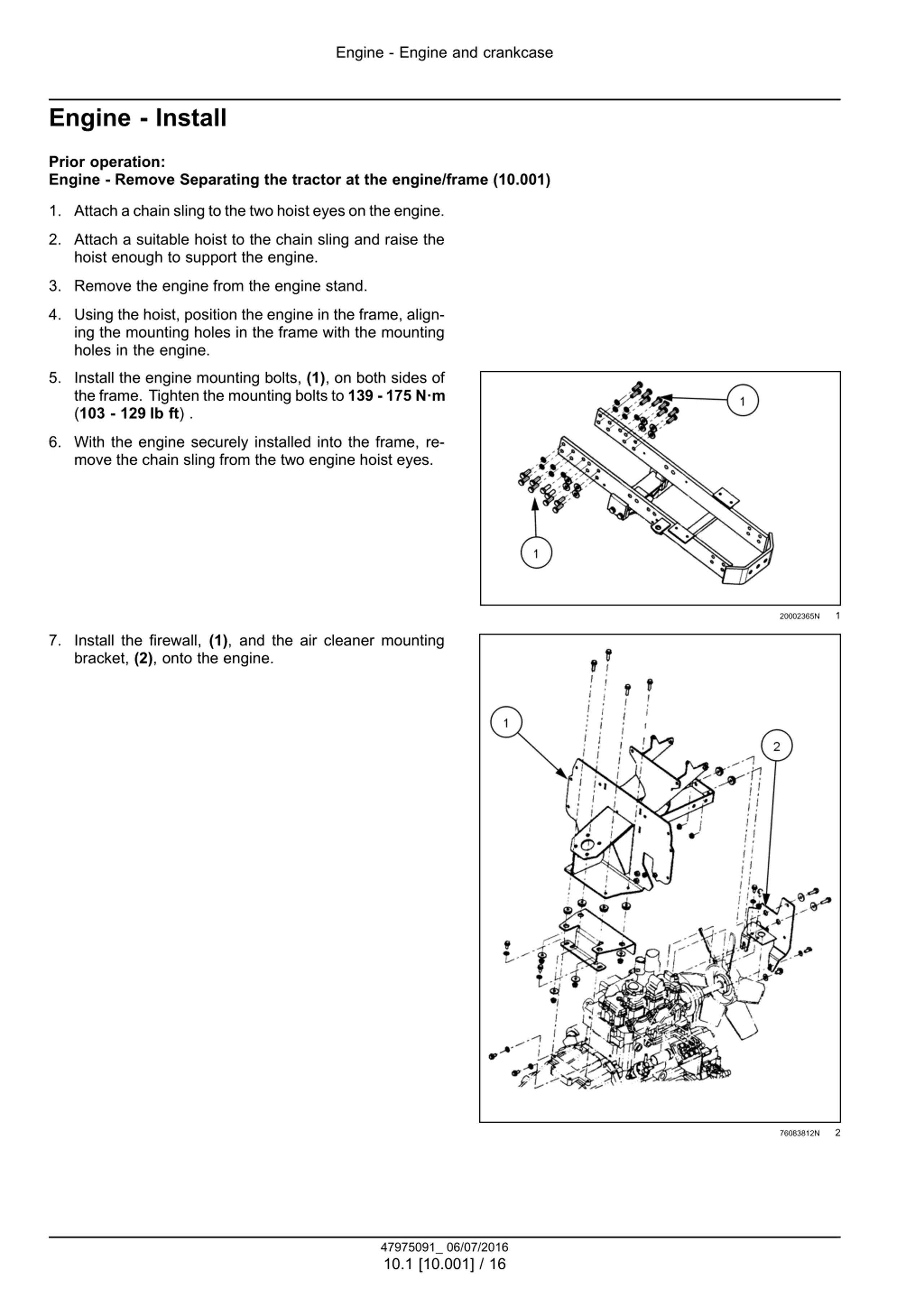 Engine - Engine and crankcase

Engine - Install

Prior operation:
Engine - Remove Separating the tractor at the engine/frame (10.001)

1. Attach a chain sling to the two hoist eyes on the engine.

2. Attach a suitable hoist to the chain sling and raise the hoist enough to support the engine.

3. Remove the engine from the engine stand.

4. Using the hoist, position the engine in the frame, aligning the mounting holes in the frame with the mounting holes in the engine.

5. Install the engine mounting bolts, (1), on both sides of the frame. Tighten the mounting bolts to 139 - 175 N·m (103 - 129 lb ft) .

6. With the engine securely installed into the frame, remove the chain sling from the two engine hoist eyes.

1

1

20002365N 1

7. Install the firewall, (1), and the air cleaner mounting bracket, (2), onto the engine.

1

2

76083812N 2

47975091_ 06/07/2016
10.1 [10.001] / 16